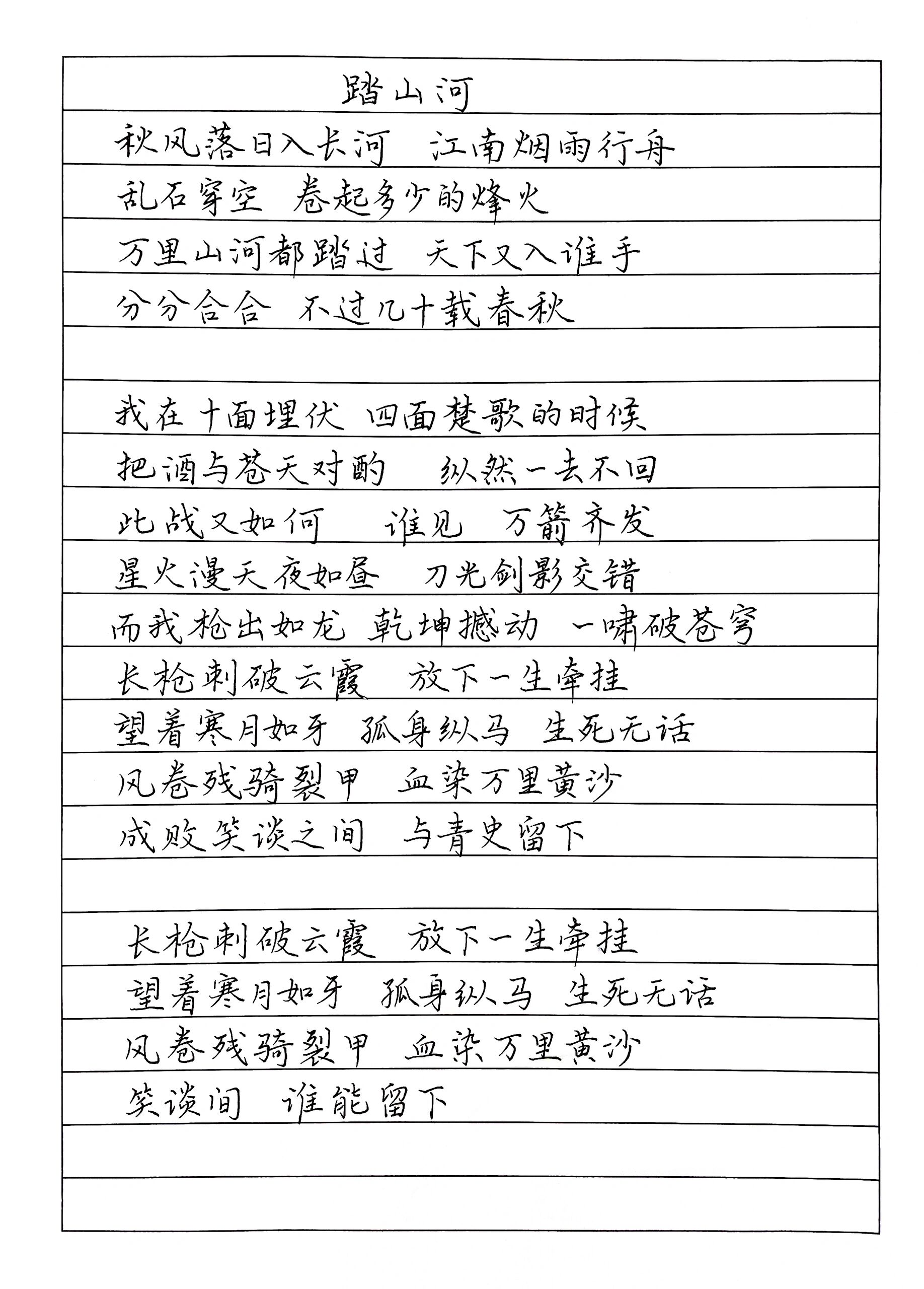 踏山河

秋风落日入长河　江南烟雨行舟
乱石穿空　卷起多少的烽火
万里山河都踏过　天下又入谁手
分分合合　不过几十载春秋

我在十面埋伏　四面楚歌的时候
把酒与苍天对酌　纵然一去不回
此战又如何　谁见　万箭齐发
星火漫天夜如昼　刀光剑影交错
而我枪出如龙　乾坤撼动　一啸破苍穹
长枪刺破云霞　放下一生牵挂
望着寒月如牙　孤身纵马　生死无话
风卷残骑裂甲　血染万里黄沙
成败笑谈之间　与青史留下

长枪刺破云霞　放下一生牵挂
望着寒月如牙　孤身纵马　生死无话
风卷残骑裂甲　血染万里黄沙
笑谈间　谁能留下